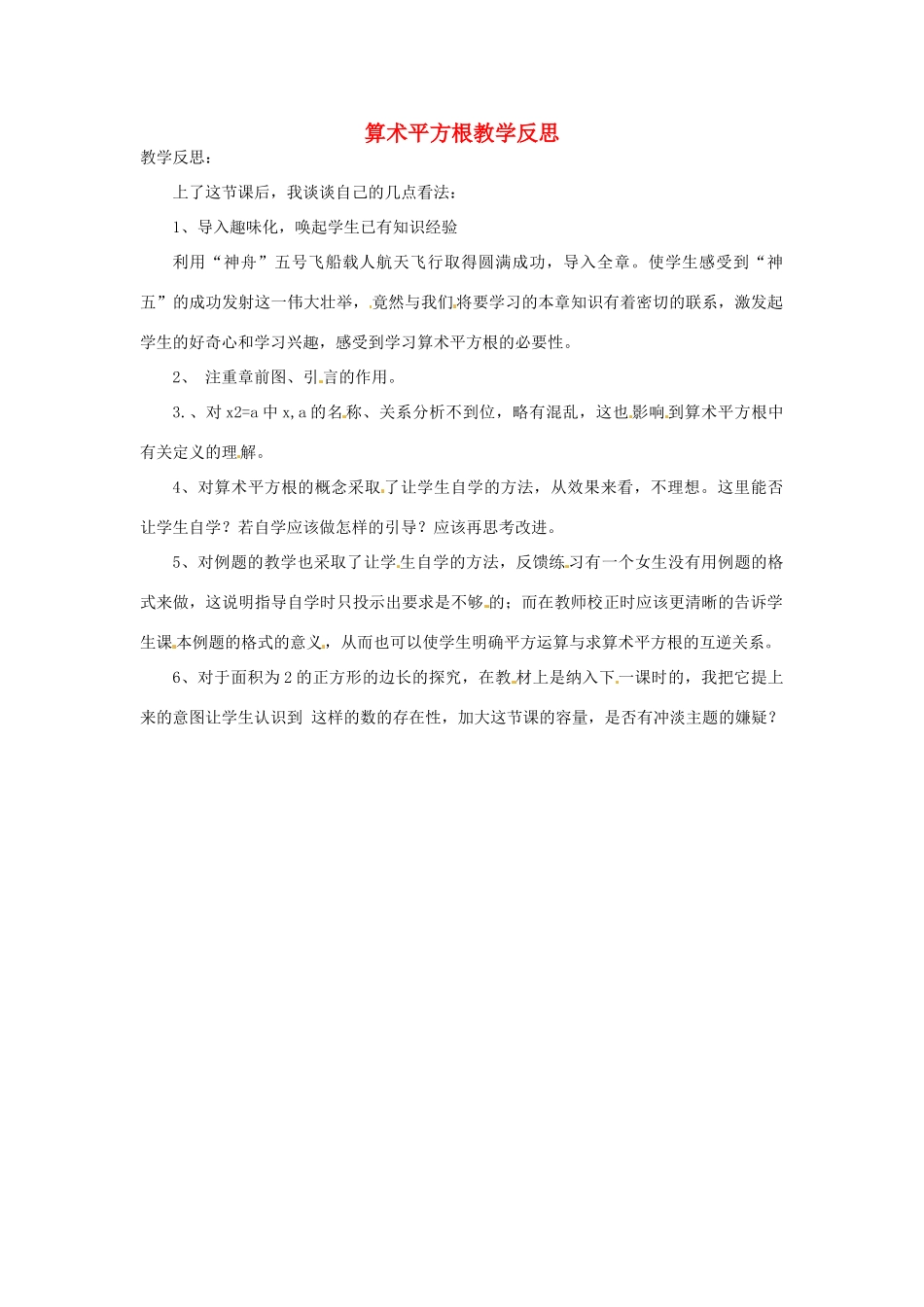 算术平方根教学反思

教学反思：

上了这节课后，我谈谈自己的几点看法：

1、导入趣味化，唤起学生已有知识经验

利用“神舟”五号飞船载人航天飞行取得圆满成功，导入全章。使学生感受到“神五”的成功发射这一伟大壮举，竟然与我们将要学习的本章知识有着密切的联系，激发起学生的好奇心和学习兴趣，感受到学习算术平方根的必要性。

2、 注重章前图、引言的作用。

3.、对 x2=a 中 x,a 的名称、关系分析不到位，略有混乱，这也影响到算术平方根中有关定义的理解。

4、对算术平方根的概念采取了让学生自学的方法，从效果来看，不理想。这里能否让学生自学？若自学应该做怎样的引导？应该再思考改进。

5、对例题的教学也采取了让学生自学的方法，反馈练习有一个女生没有用例题的格式来做，这说明指导自学时只投示出要求是不够的；而在教师校正时应该更清晰的告诉学生课本例题的格式的意义，从而也可以使学生明确平方运算与求算术平方根的互逆关系。

6、对于面积为 2 的正方形的边长的探究，在教材上是纳入下一课时的，我把它提上来的意图让学生认识到 这样的数的存在性，加大这节课的容量，是否有冲淡主题的嫌疑？